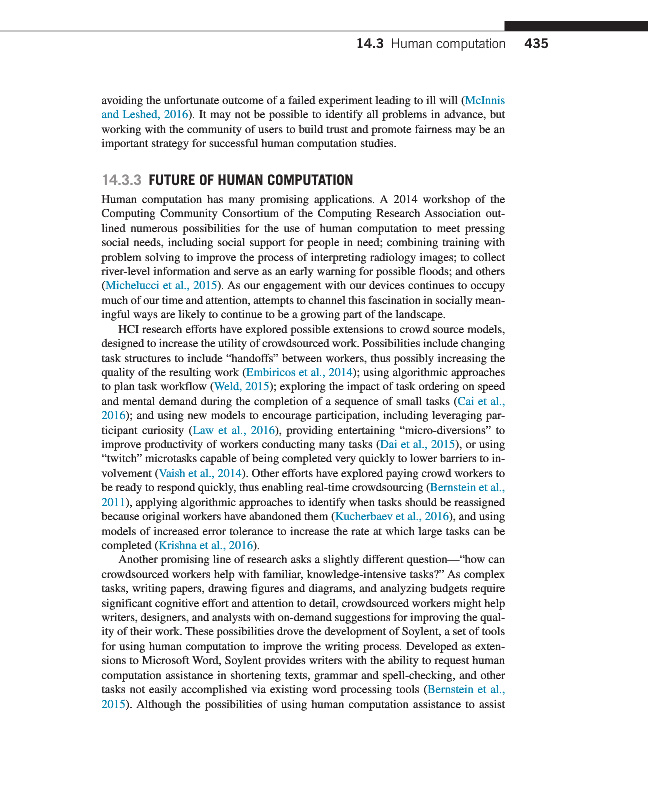 14.3 Human computation 435

avoiding the unfortunate outcome of a failed experiment leading to ill will (McInnis and Leshed, 2016). It may not be possible to identify all problems in advance, but working with the community of users to build trust and promote fairness may be an important strategy for successful human computation studies.

14.3.3 FUTURE OF HUMAN COMPUTATION

Human computation has many promising applications. A 2014 workshop of the Computing Community Consortium of the Computing Research Association outlined numerous possibilities for the use of human computation to meet pressing social needs, including social support for people in need; combining training with problem solving to improve the process of interpreting radiology images; to collect river-level information and serve as an early warning for possible floods; and others (Michelucci et al., 2015). As our engagement with our devices continues to occupy much of our time and attention, attempts to channel this fascination in socially meaningful ways are likely to continue to be a growing part of the landscape.

HCI research efforts have explored possible extensions to crowd source models, designed to increase the utility of crowdsourced work. Possibilities include changing task structures to include "handoffs" between workers, thus possibly increasing the quality of the resulting work (Embiricos et al., 2014); using algorithmic approaches to plan task workflow (Weld, 2015); exploring the impact of task ordering on speed and mental demand during the completion of a sequence of small tasks (Cai et al., 2016); and using new models to encourage participation, including leveraging participant curiosity (Law et al., 2016), providing entertaining "micro-diversions" to improve productivity of workers conducting many tasks (Dai et al., 2015), or using "twitch" microtasks capable of being completed very quickly to lower barriers to involvement (Vaish et al., 2014). Other efforts have explored paying crowd workers to be ready to respond quickly, thus enabling real-time crowdsourcing (Bernstein et al., 2011), applying algorithmic approaches to identify when tasks should be reassigned because original workers have abandoned them (Kucherbaev et al., 2016), and using models of increased error tolerance to increase the rate at which large tasks can be completed (Krishna et al., 2016).

Another promising line of research asks a slightly different question—"how can crowdsourced workers help with familiar, knowledge-intensive tasks?" As complex tasks, writing papers, drawing figures and diagrams, and analyzing budgets require significant cognitive effort and attention to detail, crowdsourced workers might help writers, designers, and analysts with on-demand suggestions for improving the quality of their work. These possibilities drove the development of Soylent, a set of tools for using human computation to improve the writing process. Developed as extensions to Microsoft Word, Soylent provides writers with the ability to request human computation assistance in shortening texts, grammar and spell-checking, and other tasks not easily accomplished via existing word processing tools (Bernstein et al., 2015). Although the possibilities of using human computation assistance to assist